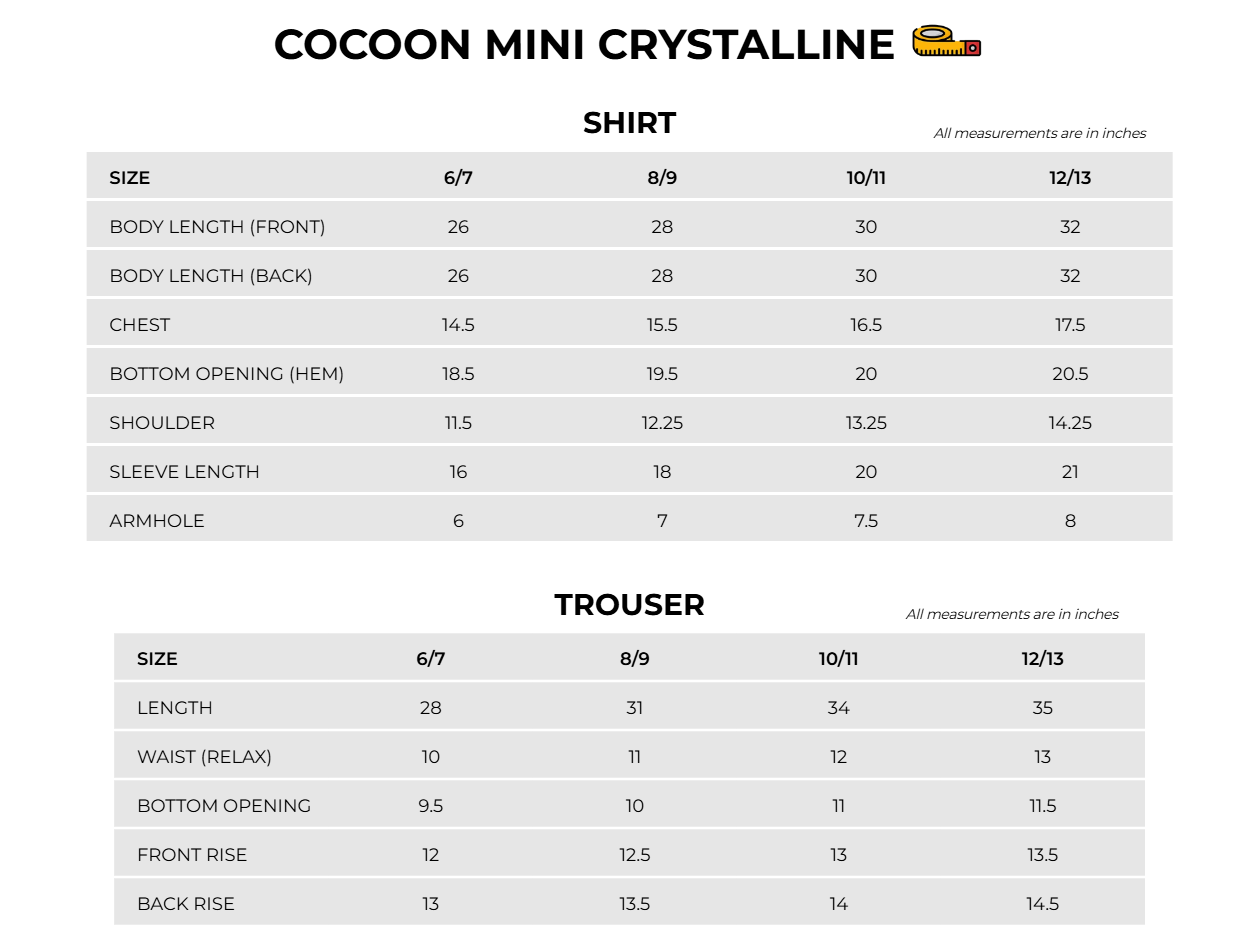 COCOON MINI CRYSTALLINE

SHIRT

All measurements are in inches

| SIZE | 6/7 | 8/9 | 10/11 | 12/13 |
|---|---|---|---|---|
| BODY LENGTH (FRONT) | 26 | 28 | 30 | 32 |
| BODY LENGTH (BACK) | 26 | 28 | 30 | 32 |
| CHEST | 14.5 | 15.5 | 16.5 | 17.5 |
| BOTTOM OPENING (HEM) | 18.5 | 19.5 | 20 | 20.5 |
| SHOULDER | 11.5 | 12.25 | 13.25 | 14.25 |
| SLEEVE LENGTH | 16 | 18 | 20 | 21 |
| ARMHOLE | 6 | 7 | 7.5 | 8 |

TROUSER

All measurements are in inches

| SIZE | 6/7 | 8/9 | 10/11 | 12/13 |
|---|---|---|---|---|
| LENGTH | 28 | 31 | 34 | 35 |
| WAIST (RELAX) | 10 | 11 | 12 | 13 |
| BOTTOM OPENING | 9.5 | 10 | 11 | 11.5 |
| FRONT RISE | 12 | 12.5 | 13 | 13.5 |
| BACK RISE | 13 | 13.5 | 14 | 14.5 |